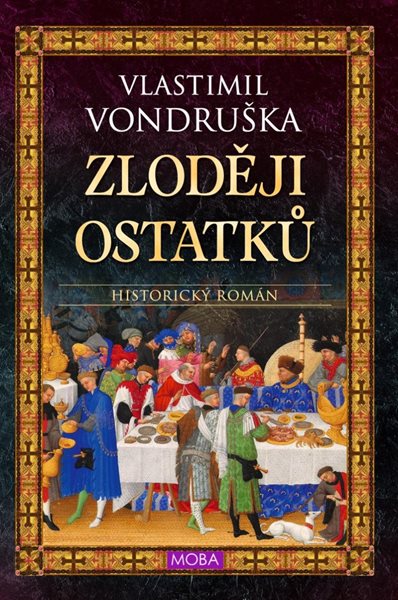 VLASTIMIL VONDRUŠKA

ZLODĚJI OSTATKŮ

HISTORICKÝ ROMÁN

MOBA